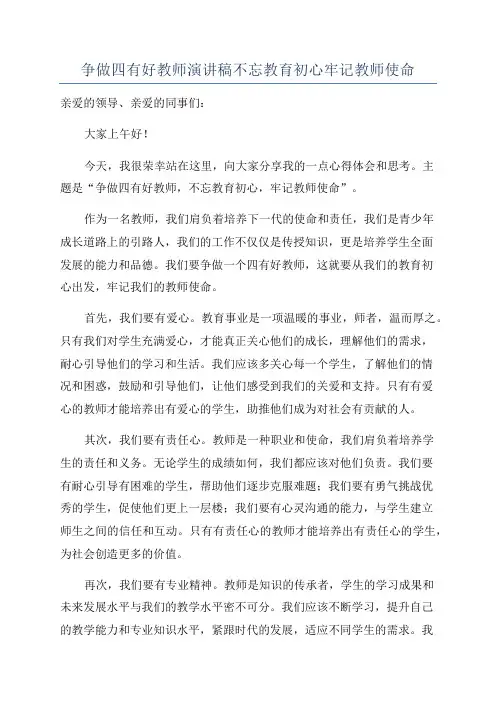 争做四有好教师演讲稿不忘教育初心牢记教师使命

亲爱的领导、亲爱的同事们：

大家上午好！

今天，我很荣幸站在这里，向大家分享我的一点心得体会和思考。主题是“争做四有好教师，不忘教育初心，牢记教师使命”。

作为一名教师，我们肩负着培养下一代的使命和责任，我们是青少年成长道路上的引路人，我们的工作不仅仅是传授知识，更是培养学生全面发展的能力和品德。我们要争做一个四有好教师，这就要从我们的教育初心出发，牢记我们的教师使命。

首先，我们要有爱心。教育事业是一项温暖的事业，师者，温而厚之。只有我们对学生充满爱心，才能真正关心他们的成长，理解他们的需求，耐心引导他们的学习和生活。我们应该多关心每一个学生，了解他们的情况和困惑，鼓励和引导他们，让他们感受到我们的关爱和支持。只有有爱心的教师才能培养出有爱心的学生，助推他们成为对社会有贡献的人。

其次，我们要有责任心。教师是一种职业和使命，我们肩负着培养学生的责任和义务。无论学生的成绩如何，我们都应该对他们负责。我们要有耐心引导有困难的学生，帮助他们逐步克服难题；我们要有勇气挑战优秀的学生，促使他们更上一层楼；我们要有心灵沟通的能力，与学生建立师生之间的信任和互动。只有有责任心的教师才能培养出有责任心的学生，为社会创造更多的价值。

再次，我们要有专业精神。教师是知识的传承者，学生的学习成果和未来发展水平与我们的教学水平密不可分。我们应该不断学习，提升自己的教学能力和专业知识水平，紧跟时代的发展，适应不同学生的需求。我